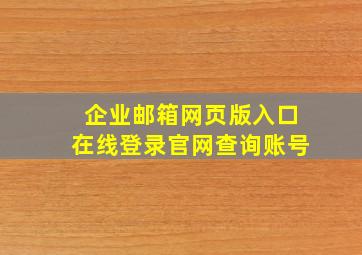 企业邮箱网页版入口
在线登录官网查询账号